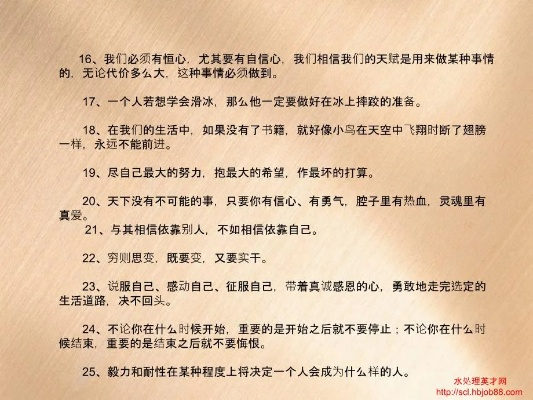 16、我们必须有恒心，尤其要有自信心，我们相信我们的天赋是用来做某种事情的，无论代价多么大，这种事情必须做到。

17、一个人若想学会滑冰，那么他一定要做好在冰上摔跤的准备。

18、在我们的生活中，如果没有了书籍，就好像小鸟在天空中飞翔时断了翅膀一样，永远不能前进。

19、尽自己最大的努力，抱最大的希望，作最坏的打算。

20、天下没有不可能的事，只要你有信心、有勇气，腔子里有热血，灵魂里有真爱。

21、与其相信依靠别人，不如相信依靠自己。

22、穷则思变，既要变，又要实干。

23、说服自己、感动自己、征服自己，带着真诚感恩的心，勇敢地走完选定的生活道路，决不回头。

24、不论你在什么时候开始，重要的是开始之后就不要停止；不论你在什么时候结束，重要的是结束之后就不要悔恨。

25、毅力和耐性在某种程度上将决定一个人会成为什么样的人。

水处理英才网
http://scl.hbjob88.com